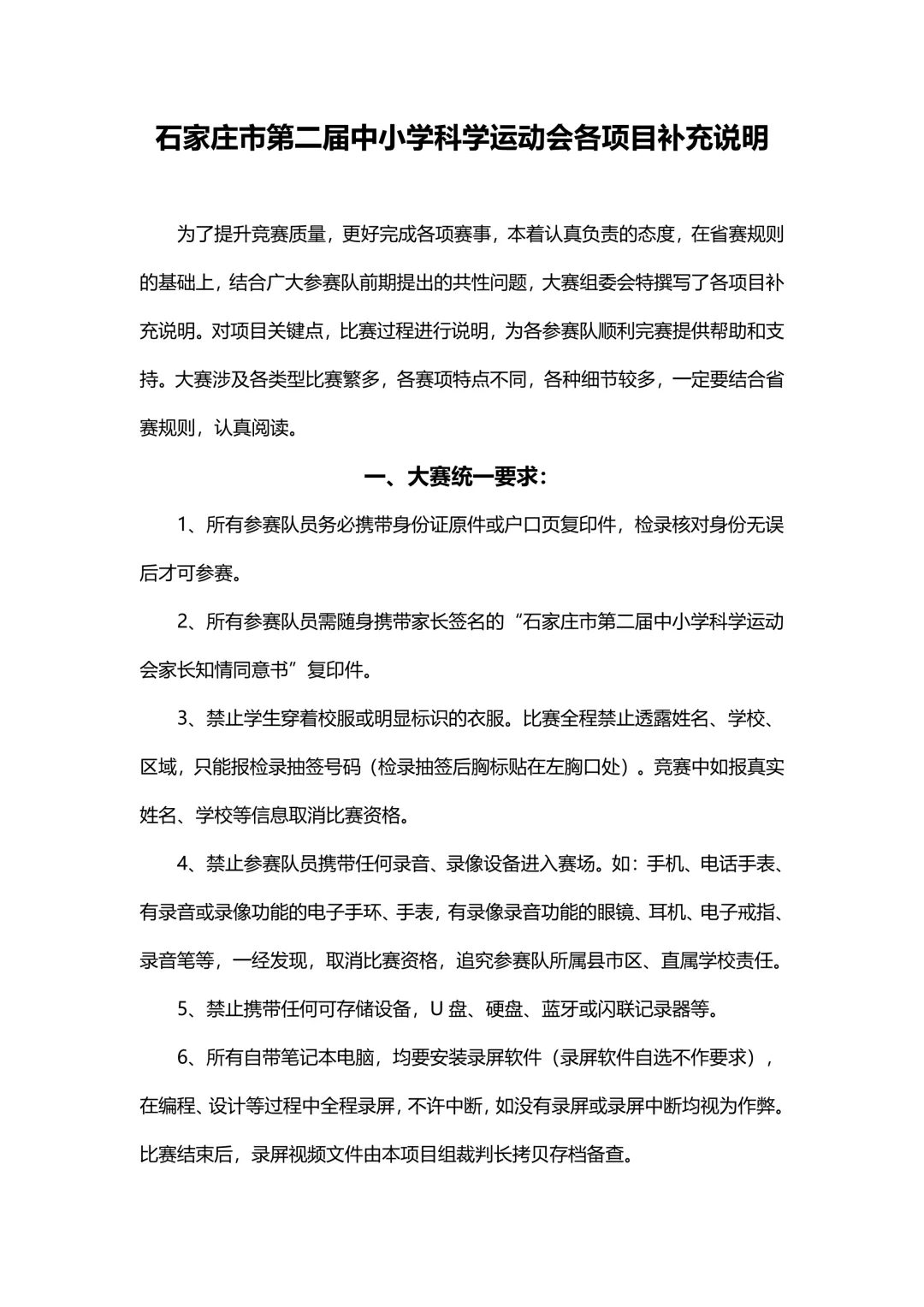 石家庄市第二届中小学科学运动会各项目补充说明

为了提升竞赛质量，更好完成各项赛事，本着认真负责的态度，在省赛规则的基础上，结合广大参赛队前期提出的共性问题，大赛组委会特撰写了各项目补充说明。对项目关键点，比赛过程进行说明，为各参赛队顺利完赛提供帮助和支持。大赛涉及各类型比赛繁多，各赛项特点不同，各种细节较多，一定要结合省赛规则，认真阅读。

一、大赛统一要求：

1、所有参赛队员务必携带身份证原件或户口页复印件，检录核对身份无误后才可参赛。

2、所有参赛队员需随身携带家长签名的“石家庄市第二届中小学科学运动会家长知情同意书”复印件。

3、禁止学生穿着校服或明显标识的衣服。比赛全程禁止透露姓名、学校、区域，只能报检录抽签号码（检录抽签后胸标贴在左胸口处）。竞赛中如报真实姓名、学校等信息取消比赛资格。

4、禁止参赛队员携带任何录音、录像设备进入赛场。如：手机、电话手表、有录音或录像功能的电子手环、手表，有录像录音功能的眼镜、耳机、电子戒指、录音笔等，一经发现，取消比赛资格，追究参赛队所属县市区、直属学校责任。

5、禁止携带任何可存储设备，U盘、硬盘、蓝牙或闪联记录器等。

6、所有自带笔记本电脑，均要安装录屏软件（录屏软件自选不作要求），在编程、设计等过程中全程录屏，不许中断，如没有录屏或录屏中断均视为作弊。比赛结束后，录屏视频文件由本项目组裁判长拷贝存档备查。